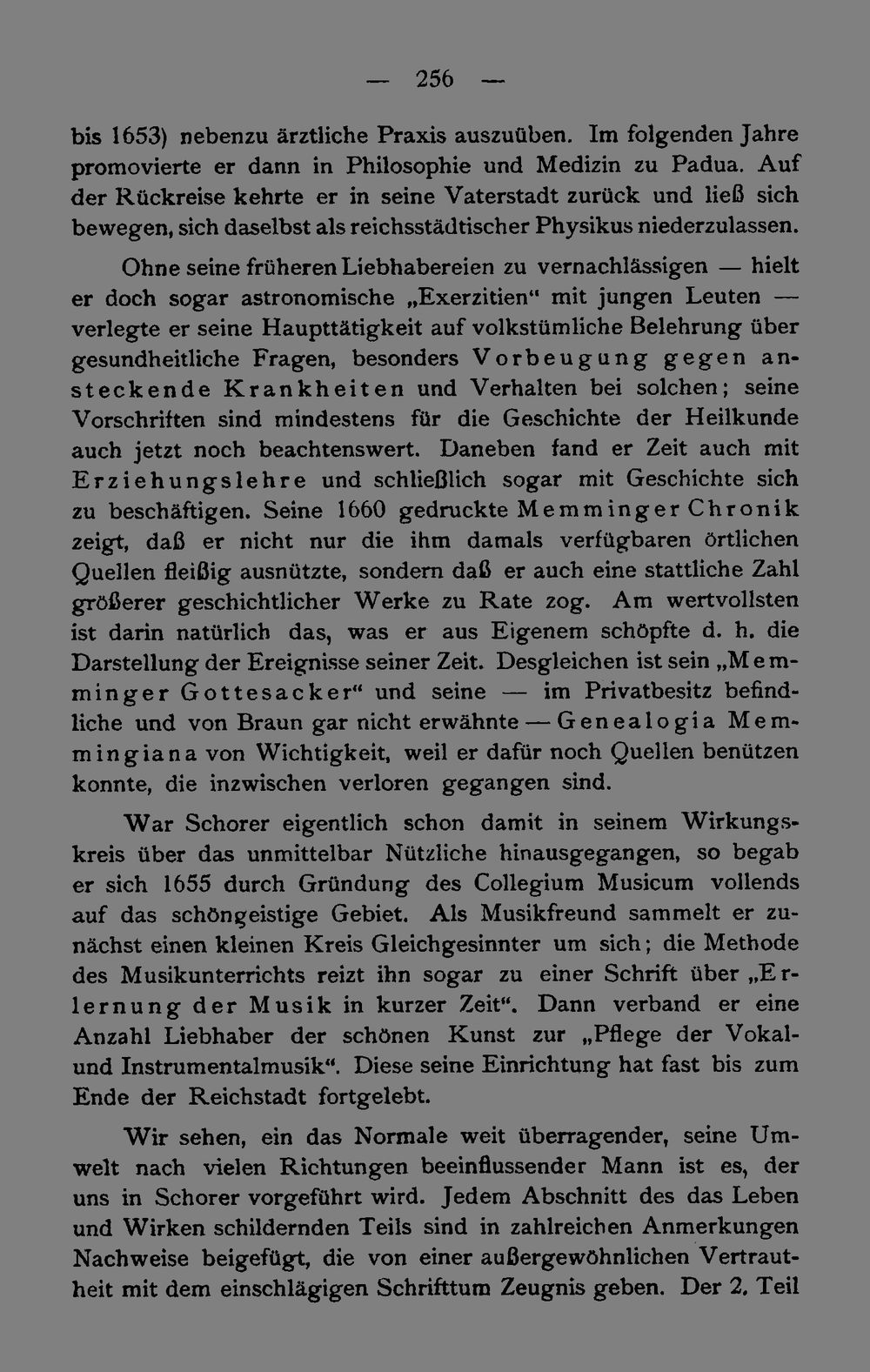 — 256 —

bis 1653) nebenzu ärztliche Praxis auszuüben. Im folgenden Jahre promovierte er dann in Philosophie und Medizin zu Padua. Auf der Rückreise kehrte er in seine Vaterstadt zurück und ließ sich bewegen, sich daselbst als reichsstädtischer Physikus niederzulassen.

Ohne seine früheren Liebhabereien zu vernachlässigen — hielt er doch sogar astronomische „Exerzitien“ mit jungen Leuten — verlegte er seine Haupttätigkeit auf volkstümliche Belehrung über gesundheitliche Fragen, besonders Vorbeugung gegen ansteckende Krankheiten und Verhalten bei solchen; seine Vorschriften sind mindestens für die Geschichte der Heilkunde auch jetzt noch beachtenswert. Daneben fand er Zeit auch mit Erziehungslehre und schließlich sogar mit Geschichte sich zu beschäftigen. Seine 1660 gedruckte Memminger Chronik zeigt, daß er nicht nur die ihm damals verfügbaren örtlichen Quellen fleißig ausnützte, sondern daß er auch eine stattliche Zahl größerer geschichtlicher Werke zu Rate zog. Am wertvollsten ist darin natürlich das, was er aus Eigenem schöpfte d. h. die Darstellung der Ereignisse seiner Zeit. Desgleichen ist sein „Memminger Gottesacker“ und seine — im Privatbesitz befindliche und von Braun gar nicht erwähnte — Genealogia Memmingiana von Wichtigkeit, weil er dafür noch Quellen benützen konnte, die inzwischen verloren gegangen sind.

War Schorer eigentlich schon damit in seinem Wirkungskreis über das unmittelbar Nützliche hinausgegangen, so begab er sich 1655 durch Gründung des Collegium Musicum vollends auf das schöngeistige Gebiet. Als Musikfreund sammelt er zunächst einen kleinen Kreis Gleichgesinnter um sich; die Methode des Musikunterrichts reizt ihn sogar zu einer Schrift über „Erlernung der Musik in kurzer Zeit“. Dann verband er eine Anzahl Liebhaber der schönen Kunst zur „Pflege der Vokal- und Instrumentalmusik“. Diese seine Einrichtung hat fast bis zum Ende der Reichstadt fortgelebt.

Wir sehen, ein das Normale weit überragender, seine Umwelt nach vielen Richtungen beeinflussender Mann ist es, der uns in Schorer vorgeführt wird. Jedem Abschnitt des das Leben und Wirken schildernden Teils sind in zahlreichen Anmerkungen Nachweise beigefügt, die von einer außergewöhnlichen Vertrautheit mit dem einschlägigen Schrifttum Zeugnis geben. Der 2. Teil